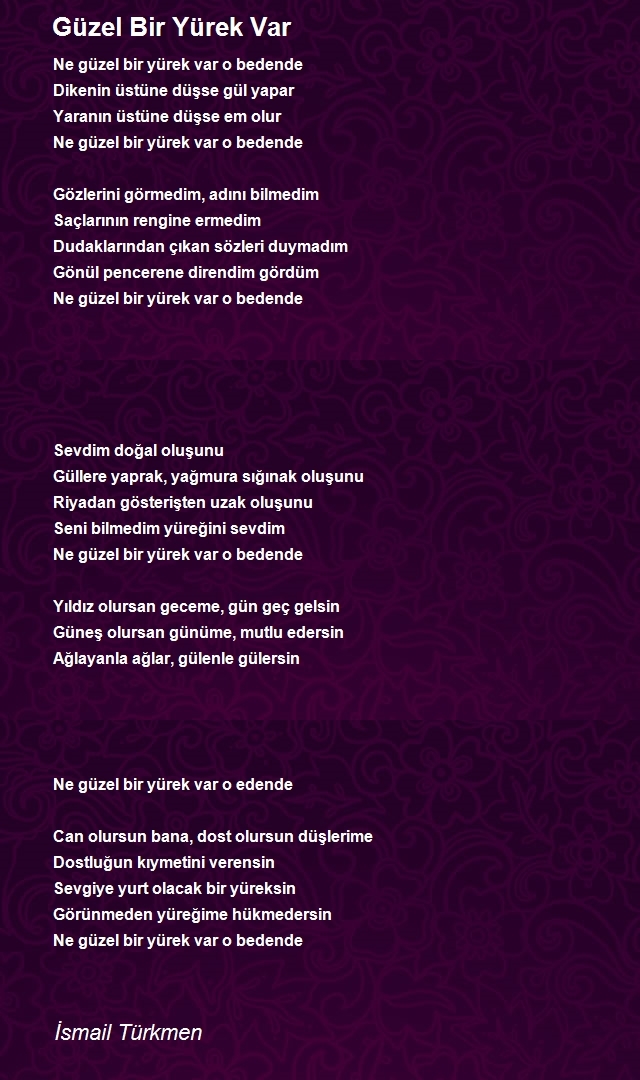 Güzel Bir Yürek Var

Ne güzel bir yürek var o bedende
Dikenin üstüne düşse gül yapar
Yaranın üstüne düşse em olur
Ne güzel bir yürek var o bedende

Gözlerini görmedim, adını bilmedim
Saçlarının rengine ermedim
Dudaklarından çıkan sözleri duymadım
Gönül pencerene direndim gördüm
Ne güzel bir yürek var o bedende

Sevdim doğal oluşunu
Güllere yaprak, yağmura sığınak oluşunu
Riyadan gösterişten uzak oluşunu
Seni bilmedim yüreğini sevdim
Ne güzel bir yürek var o bedende

Yıldız olursan geceme, gün geç gelsin
Güneş olursan günüme, mutlu edersin
Ağlayanla ağlar, gülenle gülersin

Ne güzel bir yürek var o edende

Can olursun bana, dost olursun düşlerime
Dostluğun kıymetini verensin
Sevgiye yurt olacak bir yüreksin
Görünmeden yüreğime hükmedersin
Ne güzel bir yürek var o bedende

İsmail Türkmen